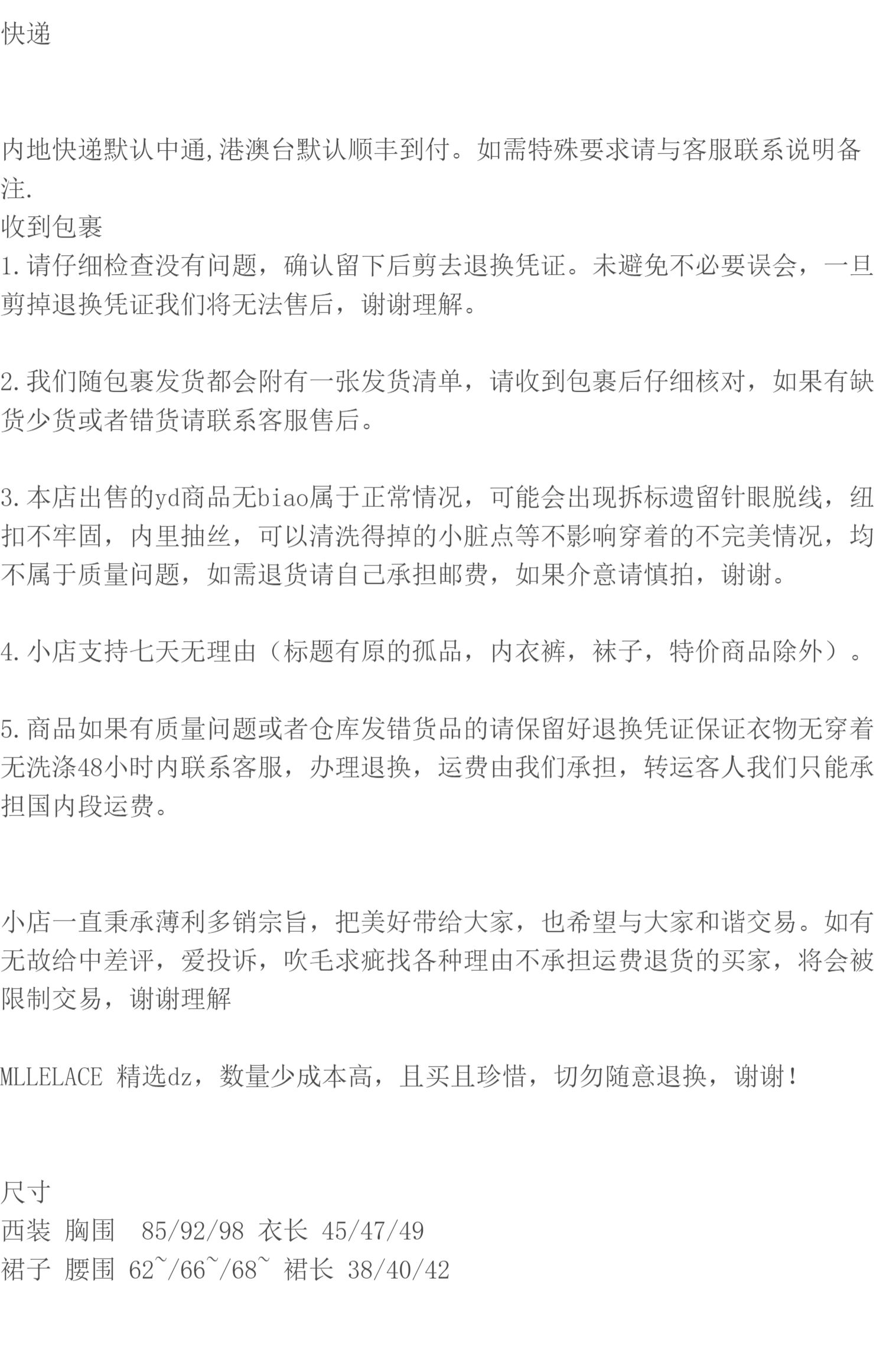 快递

内地快递默认中通,港澳台默认顺丰到付。如需特殊要求请与客服联系说明备注.
收到包裹
1.请仔细检查没有问题，确认留下后剪去退换凭证。未避免不必要误会，一旦剪掉退换凭证我们将无法售后，谢谢理解。

2.我们随包裹发货都会附有一张发货清单，请收到包裹后仔细核对，如果有缺货少货或者错货请联系客服售后。

3.本店出售的yd商品无biao属于正常情况，可能会出现拆标遗留针眼脱线，纽扣不牢固，内里抽丝，可以清洗得掉的小脏点等不影响穿着的不完美情况，均不属于质量问题，如需退货请自己承担邮费，如果介意请慎拍，谢谢。

4.小店支持七天无理由（标题有原的孤品，内衣裤，袜子，特价商品除外）。

5.商品如果有质量问题或者仓库发错货品的请保留好退换凭证保证衣物无穿着无洗涤48小时内联系客服，办理退换，运费由我们承担，转运客人我们只能承担国内段运费。

小店一直秉承薄利多销宗旨，把美好带给大家，也希望与大家和谐交易。如有无故给中差评，爱投诉，吹毛求疵找各种理由不承担运费退货的买家，将会被限制交易，谢谢理解

MLLELACE 精选dz，数量少成本高，且买且珍惜，切勿随意退换，谢谢！

尺寸
西装 胸围 85/92/98 衣长 45/47/49
裙子 腰围 62~/66~/68~ 裙长 38/40/42